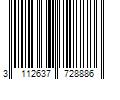 3 112637 728886